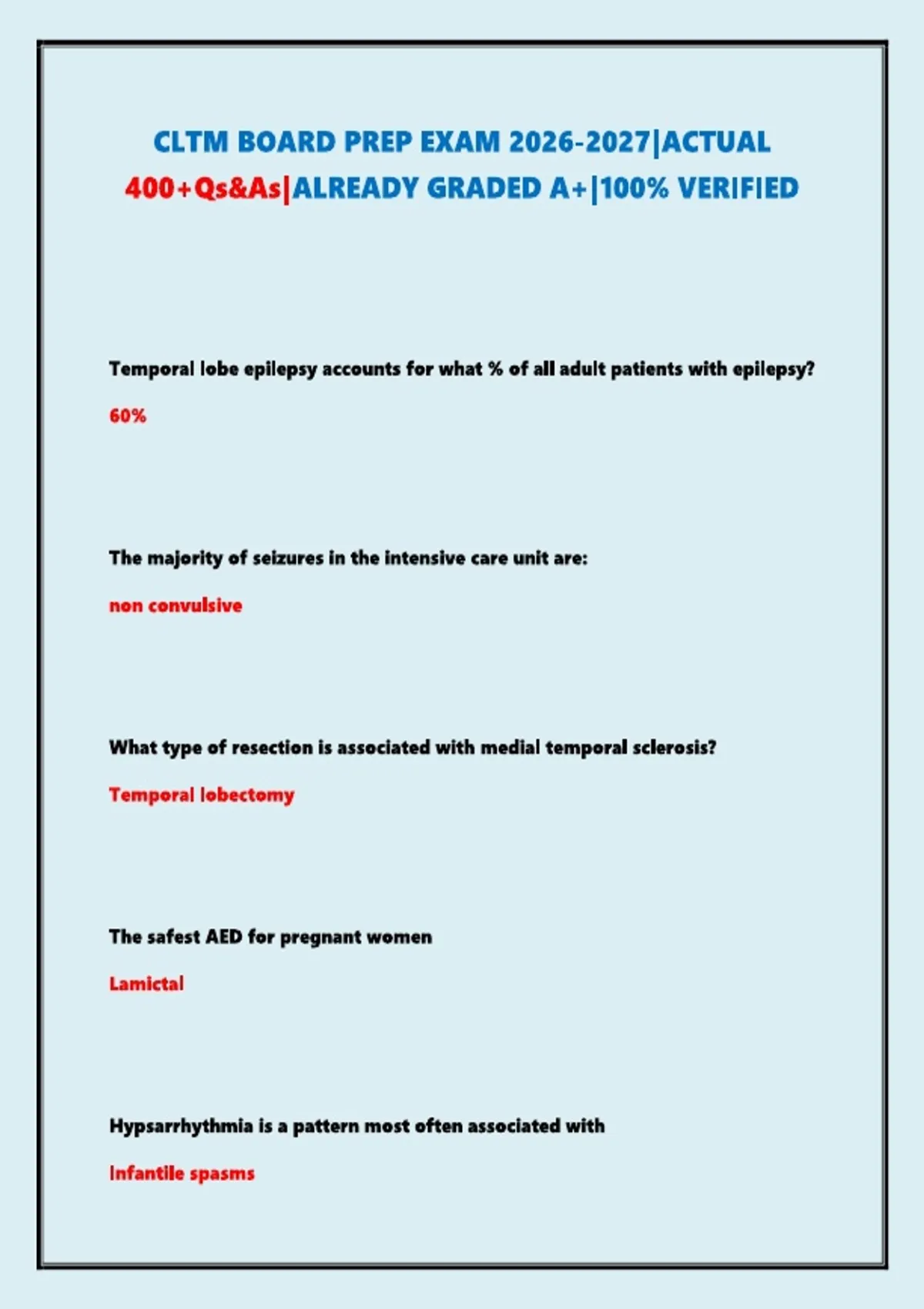 CLTM BOARD PREP EXAM 2026-2027|ACTUAL 400+Qs&As|ALREADY GRADED A+|100% VERIFIED

Temporal lobe epilepsy accounts for what % of all adult patients with epilepsy?

60%

The majority of seizures in the intensive care unit are:

non convulsive

What type of resection is associated with medial temporal sclerosis?

Temporal lobectomy

The safest AED for pregnant women

Lamictal

Hypsarrhythmia is a pattern most often associated with

Infantile spasms